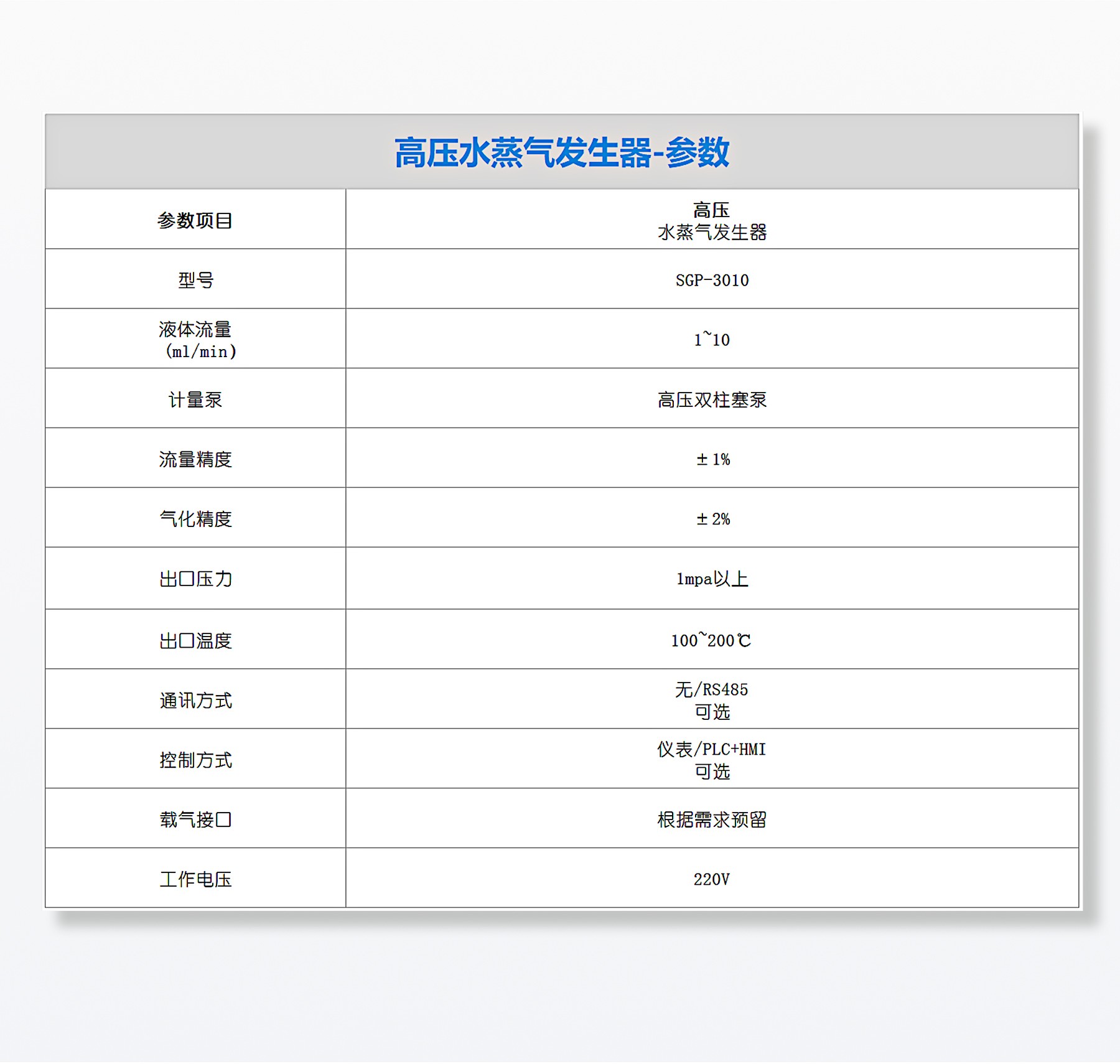 高压水蒸气发生器-参数

| 参数项目 | 高压 水蒸气发生器 |
|---|---|
| 型号 | SGP-3010 |
| 液体流量 (ml/min) | 1~10 |
| 计量泵 | 高压双柱塞泵 |
| 流量精度 | ±1% |
| 气化精度 | ±2% |
| 出口压力 | 1mpa以上 |
| 出口温度 | 100~200℃ |
| 通讯方式 | 无/RS485 可选 |
| 控制方式 | 仪表/PLC+HMI 可选 |
| 载气接口 | 根据需求预留 |
| 工作电压 | 220V |